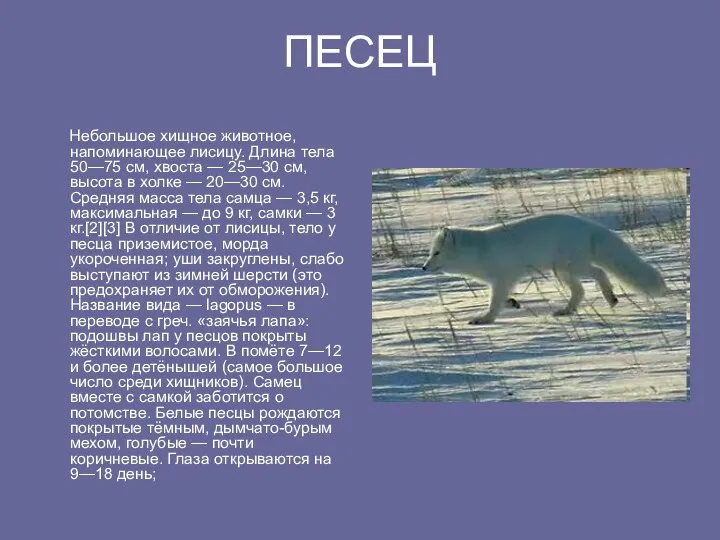 ПЕСЕЦ

Небольшое хищное животное, напоминающее лисицу. Длина тела 50—75 см, хвоста — 25—30 см, высота в холке — 20—30 см. Средняя масса тела самца — 3,5 кг, максимальная — до 9 кг, самки — 3 кг.[2][3] В отличие от лисицы, тело у песца приземистое, морда укороченная; уши закруглены, слабо выступают из зимней шерсти (это предохраняет их от обморожения). Название вида — lagopus — в переводе с греч. «заячья лапа»: подошвы лап у песцов покрыты жёсткими волосами. В помёте 7—12 и более детёнышей (самое большое число среди хищников). Самец вместе с самкой заботится о потомстве. Белые песцы рождаются покрытые тёмным, дымчато-бурым мехом, голубые — почти коричневые. Глаза открываются на 9—18 день;